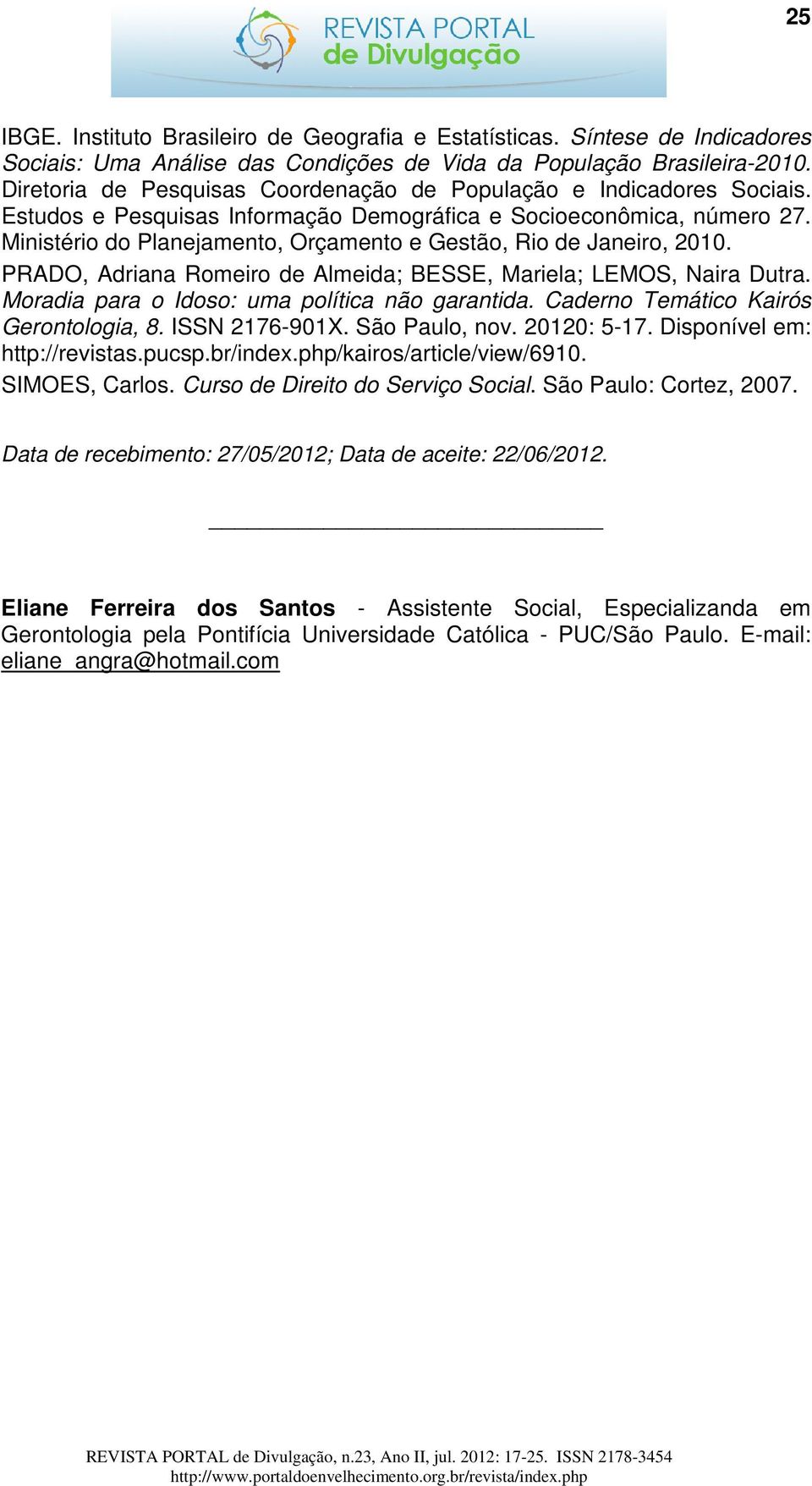 25

REVISTA PORTAL de Divulgação

IBGE. Instituto Brasileiro de Geografia e Estatísticas. Síntese de Indicadores Sociais: Uma Análise das Condições de Vida da População Brasileira-2010. Diretoria de Pesquisas Coordenação de População e Indicadores Sociais. Estudos e Pesquisas Informação Demográfica e Socioeconômica, número 27. Ministério do Planejamento, Orçamento e Gestão, Rio de Janeiro, 2010.

PRADO, Adriana Romeiro de Almeida; BESSE, Mariela; LEMOS, Naira Dutra. Moradia para o Idoso: uma política não garantida. Caderno Temático Kairós Gerontologia, 8. ISSN 2176-901X. São Paulo, nov. 20120: 5-17. Disponível em: http://revistas.pucsp.br/index.php/kairos/article/view/6910.

SIMOES, Carlos. Curso de Direito do Serviço Social. São Paulo: Cortez, 2007.

Data de recebimento: 27/05/2012; Data de aceite: 22/06/2012.

Eliane Ferreira dos Santos - Assistente Social, Especializanda em Gerontologia pela Pontifícia Universidade Católica - PUC/São Paulo. E-mail: eliane_angra@hotmail.com

REVISTA PORTAL de Divulgação, n.23, Ano II, jul. 2012: 17-25. ISSN 2178-3454
http://www.portaldoenvelhecimento.org.br/revista/index.php